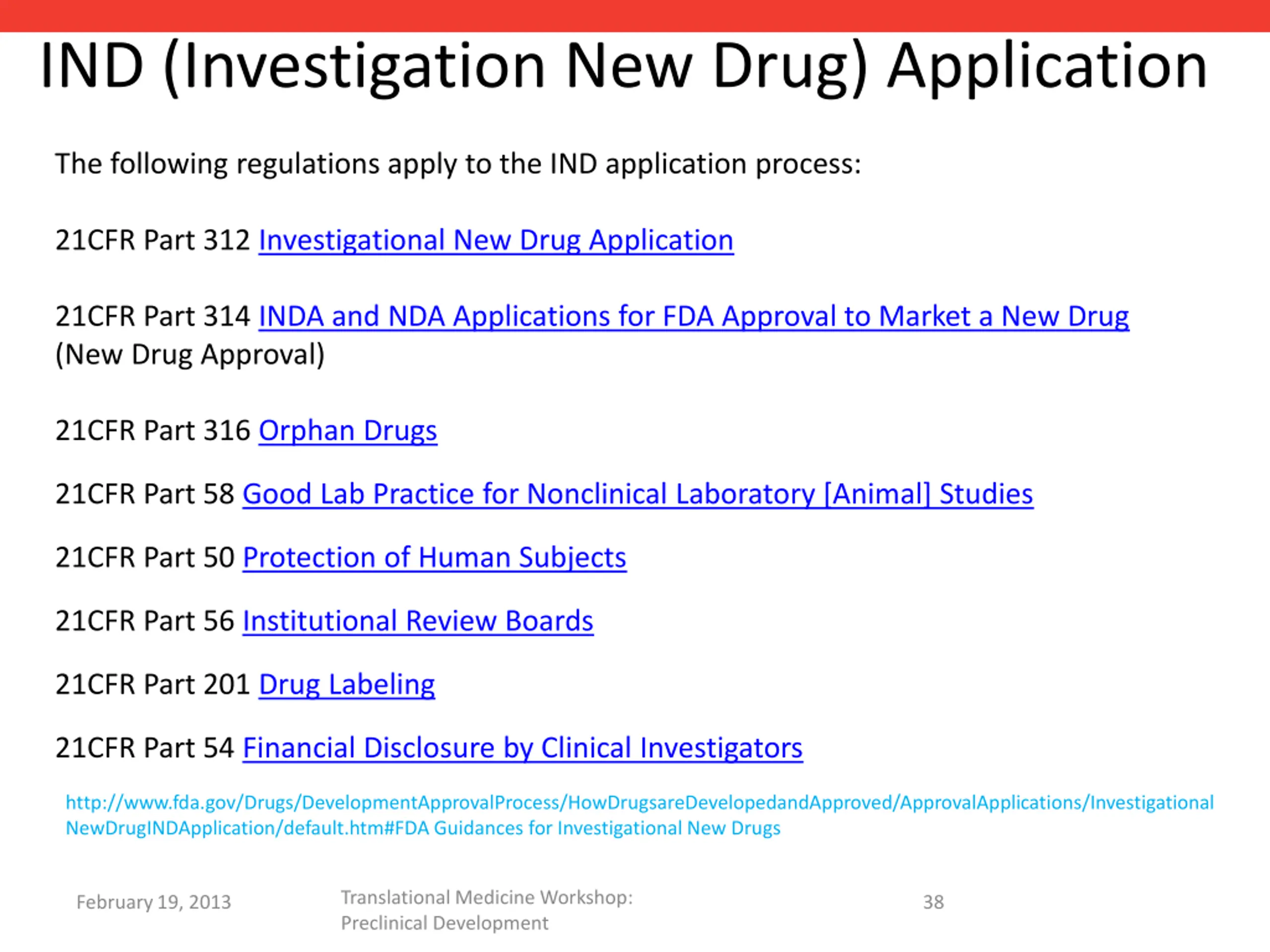 IND (Investigation New Drug) Application

The following regulations apply to the IND application process:

21CFR Part 312 Investigational New Drug Application

21CFR Part 314 INDA and NDA Applications for FDA Approval to Market a New Drug (New Drug Approval)

21CFR Part 316 Orphan Drugs

21CFR Part 58 Good Lab Practice for Nonclinical Laboratory [Animal] Studies

21CFR Part 50 Protection of Human Subjects

21CFR Part 56 Institutional Review Boards

21CFR Part 201 Drug Labeling

21CFR Part 54 Financial Disclosure by Clinical Investigators

http://www.fda.gov/Drugs/DevelopmentApprovalProcess/HowDrugsareDevelopedandApproved/ApprovalApplications/InvestigationalNewDrugINDApplication/default.htm#FDA Guidances for Investigational New Drugs

February 19, 2013

Translational Medicine Workshop: Preclinical Development

38